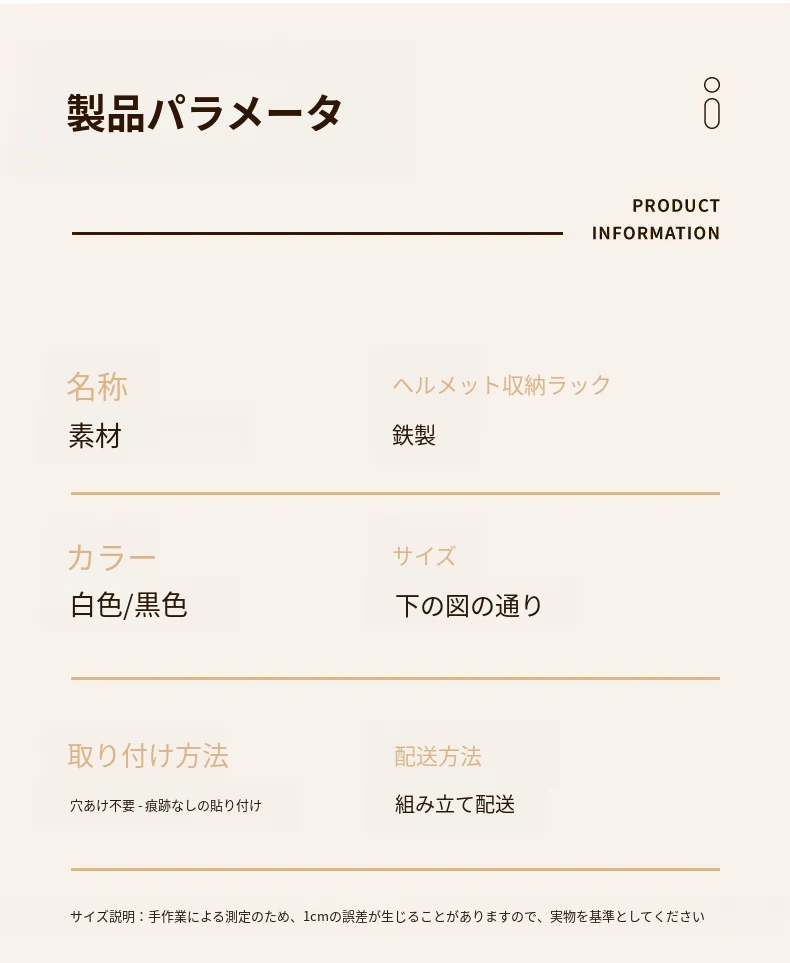 製品パラメータ

PRODUCT
INFORMATION

名称
素材

ヘルメット収納ラック
鉄製

カラー
白色/黒色

サイズ
下の図の通り

取り付け方法
穴あけ不要 - 痕跡なしの貼り付け

配送方法
組み立て配送

サイズ説明：手作業による測定のため、1cmの誤差が生じることがありますので、実物を基準としてください